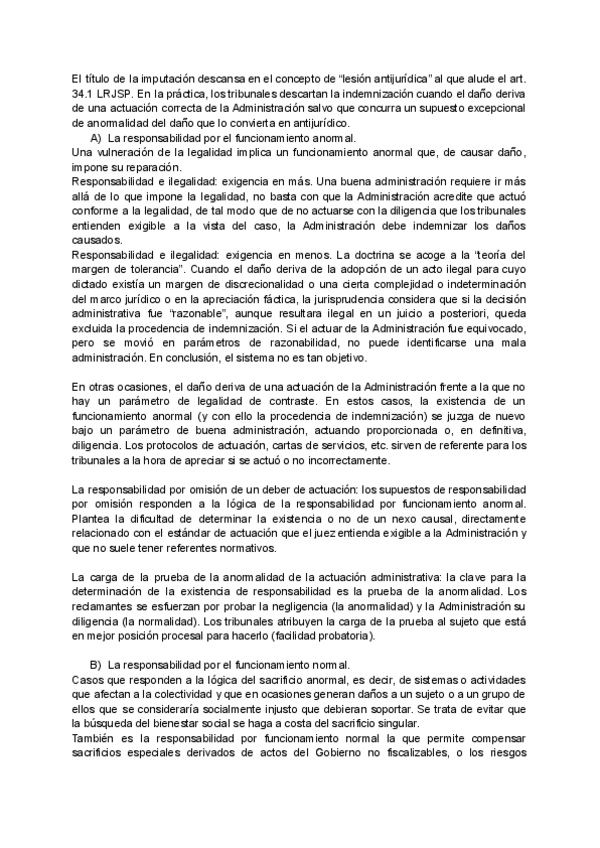 El título de la imputación descansa en el concepto de "lesión antijurídica" al que alude el art. 34.1 LRJSP. En la práctica, los tribunales descartan la indemnización cuando el daño deriva de una actuación correcta de la Administración salvo que concurra un supuesto excepcional de anormalidad del daño que lo convierta en antijurídico.

A) La responsabilidad por el funcionamiento anormal.

Una vulneración de la legalidad implica un funcionamiento anormal que, de causar daño, impone su reparación.

Responsabilidad e ilegalidad: exigencia en más. Una buena administración requiere ir más allá de lo que impone la legalidad, no basta con que la Administración acredite que actuó conforme a la legalidad, de tal modo que de no actuarse con la diligencia que los tribunales entienden exigible a la vista del caso, la Administración debe indemnizar los daños causados.

Responsabilidad e ilegalidad: exigencia en menos. La doctrina se acoge a la "teoría del margen de tolerancia". Cuando el daño deriva de la adopción de un acto ilegal para cuyo dictado existía un margen de discrecionalidad o una cierta complejidad o indeterminación del marco jurídico o en la apreciación fáctica, la jurisprudencia considera que si la decisión administrativa fue "razonable", aunque resultara ilegal en un juicio a posteriori, queda excluida la procedencia de indemnización. Si el actuar de la Administración fue equivocado, pero se movió en parámetros de razonabilidad, no puede identificarse una mala administración. En conclusión, el sistema no es tan objetivo.

En otras ocasiones, el daño deriva de una actuación de la Administración frente a la que no hay un parámetro de legalidad de contraste. En estos casos, la existencia de un funcionamiento anormal (y con ello la procedencia de indemnización) se juzga de nuevo bajo un parámetro de buena administración, actuando proporcionada o, en definitiva, diligencia. Los protocolos de actuación, cartas de servicios, etc. sirven de referente para los tribunales a la hora de apreciar si se actuó o no incorrectamente.

La responsabilidad por omisión de un deber de actuación: los supuestos de responsabilidad por omisión responden a la lógica de la responsabilidad por funcionamiento anormal. Plantea la dificultad de determinar la existencia o no de un nexo causal, directamente relacionado con el estándar de actuación que el juez entienda exigible a la Administración y que no suele tener referentes normativos.

La carga de la prueba de la anormalidad de la actuación administrativa: la clave para la determinación de la existencia de responsabilidad es la prueba de la anormalidad. Los reclamantes se esfuerzan por probar la negligencia (la anormalidad) y la Administración su diligencia (la normalidad). Los tribunales atribuyen la carga de la prueba al sujeto que está en mejor posición procesal para hacerlo (facilidad probatoria).

B) La responsabilidad por el funcionamiento normal.

Casos que responden a la lógica del sacrificio anormal, es decir, de sistemas o actividades que afectan a la colectividad y que en ocasiones generan daños a un sujeto o a un grupo de ellos que se consideraría socialmente injusto que debieran soportar. Se trata de evitar que la búsqueda del bienestar social se haga a costa del sacrificio singular.

También es la responsabilidad por funcionamiento normal la que permite compensar sacrificios especiales derivados de actos del Gobierno no fiscalizables, o los riesgos